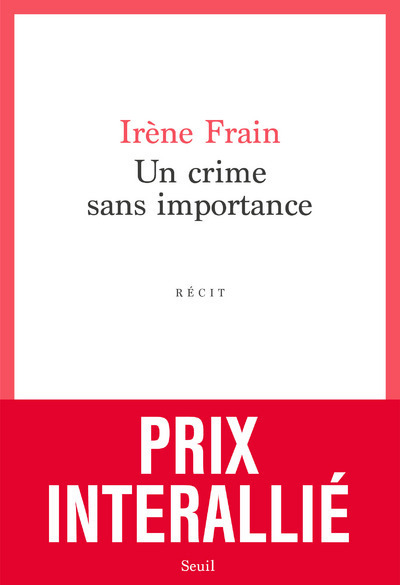 Irène Frain
Un crime sans importance

RÉCIT

PRIX INTERALLIÉ

Seuil